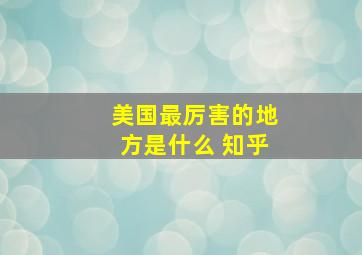 美国最厉害的地方是什么 知乎